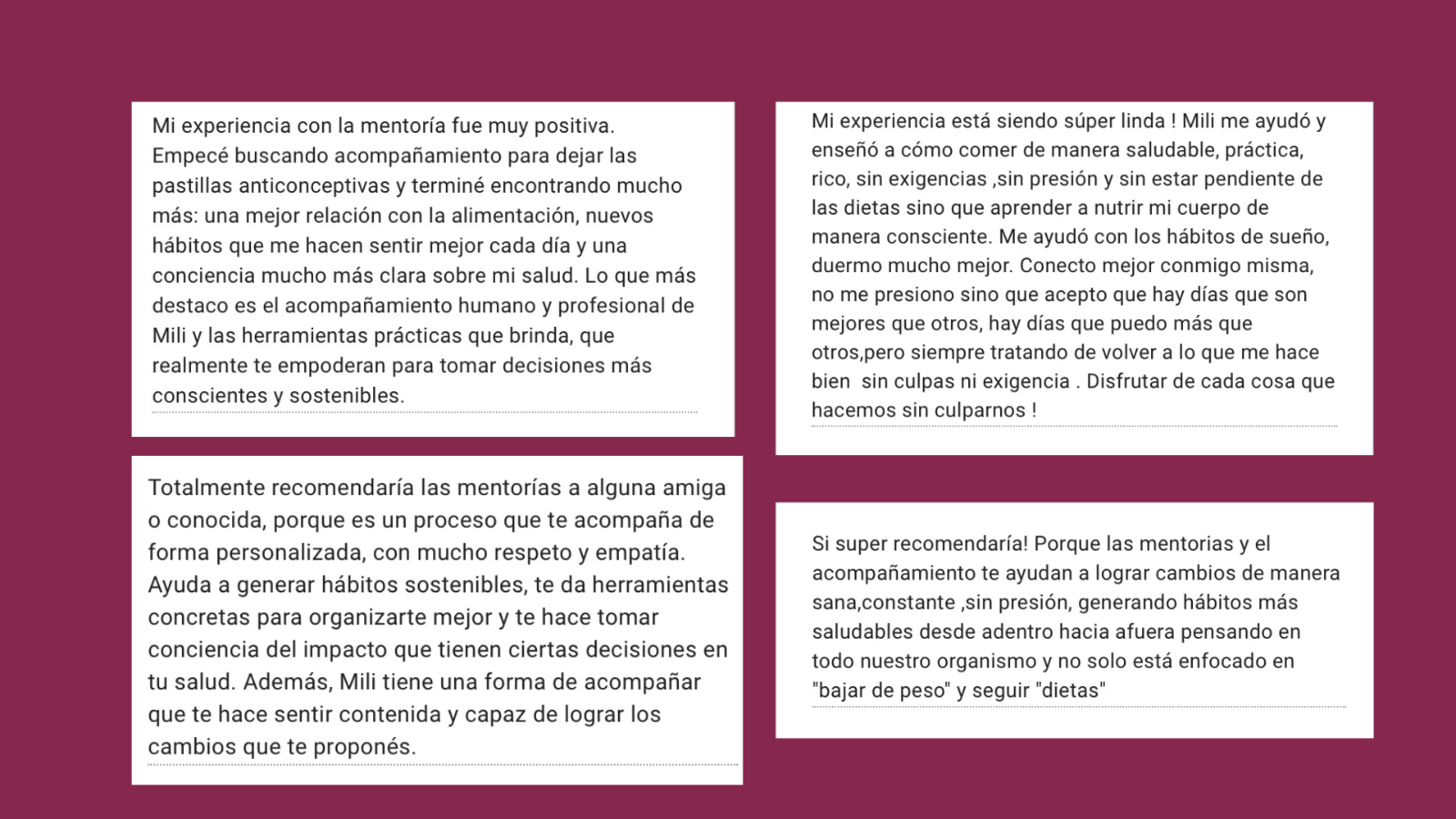 Mi experiencia con la mentoría fue muy positiva. Empecé buscando acompañamiento para dejar las pastillas anticonceptivas y terminé encontrando mucho más: una mejor relación con la alimentación, nuevos hábitos que me hacen sentir mejor cada día y una conciencia mucho más clara sobre mi salud. Lo que más destaco es el acompañamiento humano y profesional de Mili y las herramientas prácticas que brinda, que realmente te empoderan para tomar decisiones más conscientes y sostenibles.

Totalmente recomendaría las mentorías a alguna amiga o conocida, porque es un proceso que te acompaña de forma personalizada, con mucho respeto y empatía. Ayuda a generar hábitos sostenibles, te da herramientas concretas para organizarte mejor y te hace tomar conciencia del impacto que tienen ciertas decisiones en tu salud. Además, Mili tiene una forma de acompañar que te hace sentir contenida y capaz de lograr los cambios que te proponés.

Mi experiencia está siendo súper linda ! Mili me ayudó y enseñó a cómo comer de manera saludable, práctica, rico, sin exigencias ,sin presión y sin estar pendiente de las dietas sino que aprender a nutrir mi cuerpo de manera consciente. Me ayudó con los hábitos de sueño, duermo mucho mejor. Conecto mejor conmigo misma, no me presiono sino que acepto que hay días que son mejores que otros, hay días que puedo más que otros,pero siempre tratando de volver a lo que me hace bien sin culpas ni exigencia . Disfrutar de cada cosa que hacemos sin culparnos !

Si super recomendaría! Porque las mentorias y el acompañamiento te ayudan a lograr cambios de manera sana,constante ,sin presión, generando hábitos más saludables desde adentro hacia afuera pensando en todo nuestro organismo y no solo está enfocado en "bajar de peso" y seguir "dietas"